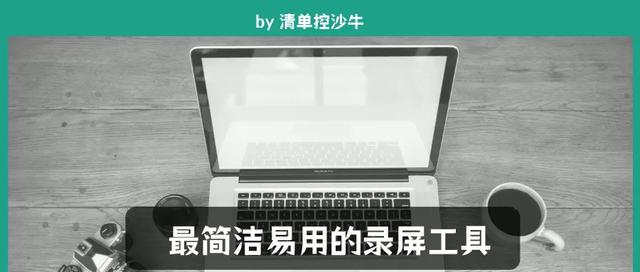 by 清单控沙牛

最简洁易用的录屏工具